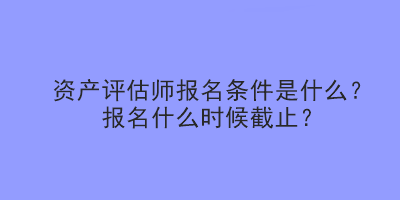 资产评估师报名条件是什么？
报名什么时候截止？